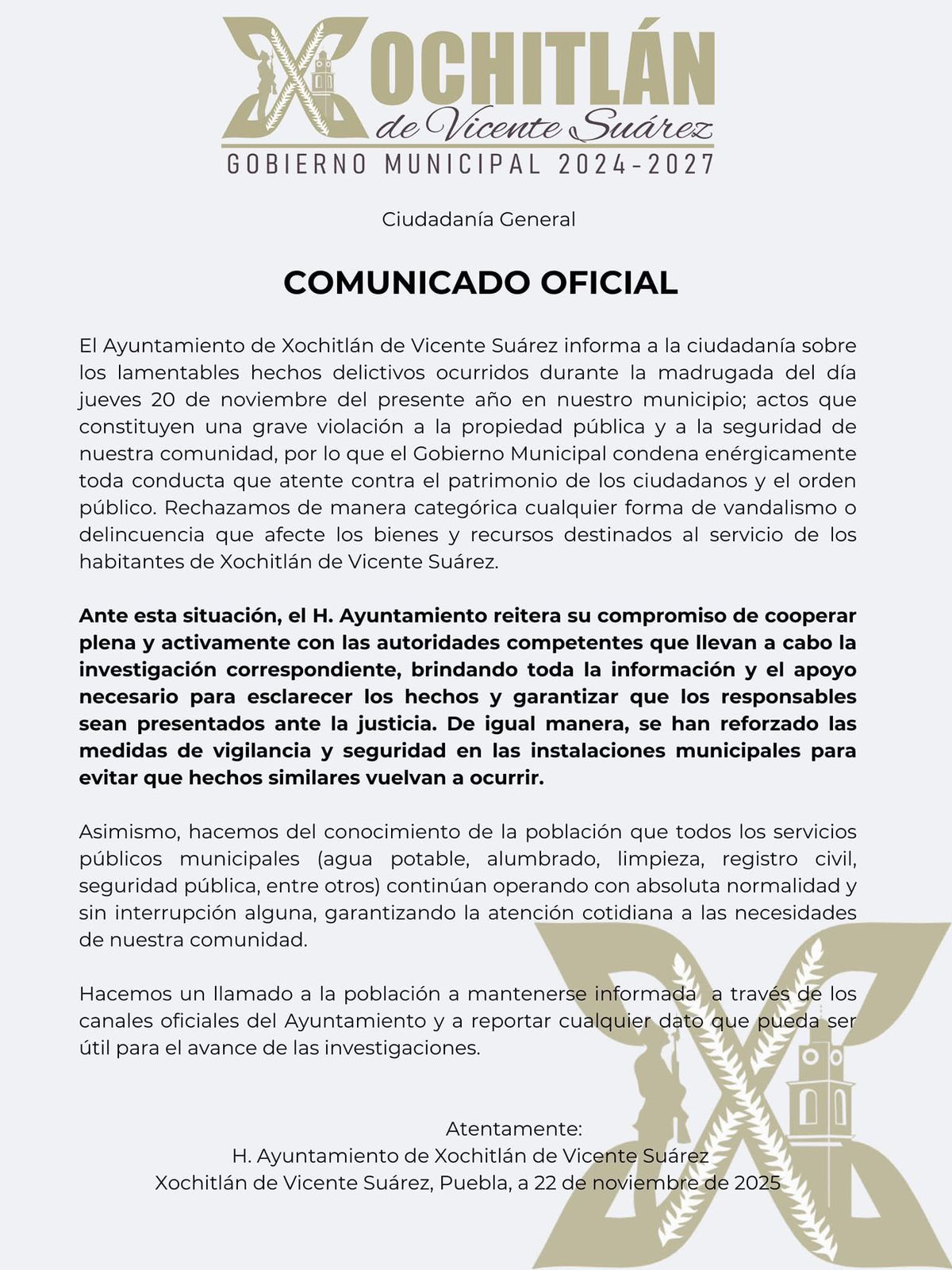 XOCHITLÁN
de Vicente Suárez
GOBIERNO MUNICIPAL 2024-2027

Ciudadanía General

COMUNICADO OFICIAL

El Ayuntamiento de Xochitlán de Vicente Suárez informa a la ciudadanía sobre los lamentables hechos delictivos ocurridos durante la madrugada del día jueves 20 de noviembre del presente año en nuestro municipio; actos que constituyen una grave violación a la propiedad pública y a la seguridad de nuestra comunidad, por lo que el Gobierno Municipal condena enérgicamente toda conducta que atente contra el patrimonio de los ciudadanos y el orden público. Rechazamos de manera categórica cualquier forma de vandalismo o delincuencia que afecte los bienes y recursos destinados al servicio de los habitantes de Xochitlán de Vicente Suárez.

Ante esta situación, el H. Ayuntamiento reitera su compromiso de cooperar plena y activamente con las autoridades competentes que llevan a cabo la investigación correspondiente, brindando toda la información y el apoyo necesario para esclarecer los hechos y garantizar que los responsables sean presentados ante la justicia. De igual manera, se han reforzado las medidas de vigilancia y seguridad en las instalaciones municipales para evitar que hechos similares vuelvan a ocurrir.

Asimismo, hacemos del conocimiento de la población que todos los servicios públicos municipales (agua potable, alumbrado, limpieza, registro civil, seguridad pública, entre otros) continúan operando con absoluta normalidad y sin interrupción alguna, garantizando la atención cotidiana a las necesidades de nuestra comunidad.

Hacemos un llamado a la población a mantenerse informada a través de los canales oficiales del Ayuntamiento y a reportar cualquier dato que pueda ser útil para el avance de las investigaciones.

Atentamente:
H. Ayuntamiento de Xochitlán de Vicente Suárez
Xochitlán de Vicente Suárez, Puebla, a 22 de noviembre de 2025